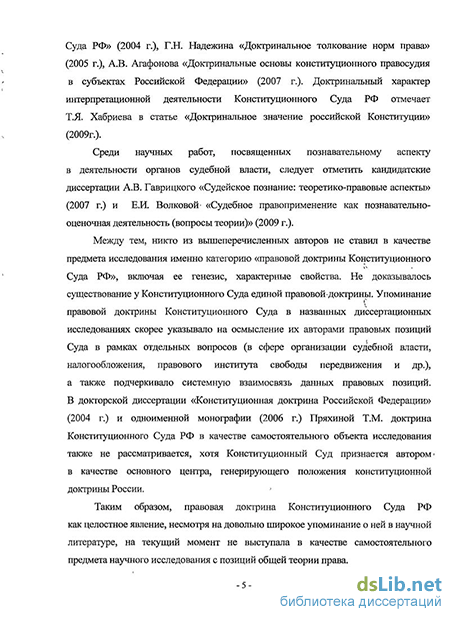 Суда РФ» (2004 г.), Г.Н. Надежина «Доктринальное толкование норм права» (2005 г.), А.В. Агафонова «Доктринальные основы конституционного правосудия в субъектах Российской Федерации» (2007 г.). Доктринальный характер интерпретационной деятельности Конституционного Суда РФ отмечает Т.Я. Хабриева в статье «Доктринальное значение российской Конституции» (2009г.).

Среди научных работ, посвященных познавательному аспекту в деятельности органов судебной власти, следует отметить кандидатские диссертации А.В. Гаврицкого «Судейское познание: теоретико-правовые аспекты» (2007 г.) и Е.И. Волковой «Судебное правоприменение как познавательно-оценочная деятельность (вопросы теории)» (2009 г.).

Между тем, никто из вышеперечисленных авторов не ставил в качестве предмета исследования именно категорию «правовой доктрины Конституционного Суда РФ», включая ее генезис, характерные свойства. Не доказывалось существование у Конституционного Суда единой правовой доктрины. Упоминание правовой доктрины Конституционного Суда в названных диссертационных исследованиях скорее указывало на осмысление их авторами правовых позиций Суда в рамках отдельных вопросов (в сфере организации судебной власти, налогообложения, правового института свободы передвижения и др.), а также подчеркивало системную взаимосвязь данных правовых позиций. В докторской диссертации «Конституционная доктрина Российской Федерации» (2004 г.) и одноименной монографии (2006 г.) Пряхиной Т.М. доктрина Конституционного Суда РФ в качестве самостоятельного объекта исследования также не рассматривается, хотя Конституционный Суд признается автором в качестве основного центра, генерирующего положения конституционной доктрины России.

Таким образом, правовая доктрина Конституционного Суда РФ как целостное явление, несмотря на довольно широкое упоминание о ней в научной литературе, на текущий момент не выступала в качестве самостоятельного предмета научного исследования с позиций общей теории права.

- 5 -

dsLib.net
библиотека диссертаций